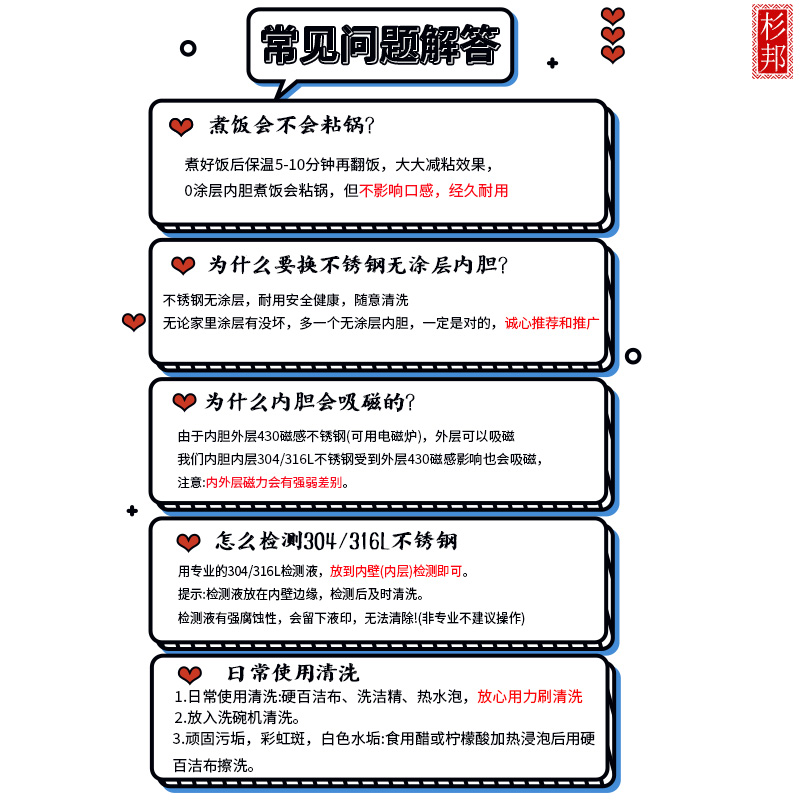 常见问题解答

杉邦

煮饭会不会粘锅?

煮好饭后保温5-10分钟再翻饭，大大减粘效果，
0涂层内胆煮饭会粘锅，但不影响口感，经久耐用

为什么要换不锈钢无涂层内胆?

不锈钢无涂层，耐用安全健康，随意清洗
无论家里涂层有没坏，多一个无涂层内胆，一定是对的，诚心推荐和推广

为什么内胆会吸磁的?

由于内胆外层430磁感不锈钢(可用电磁炉)，外层可以吸磁
我们内胆内层304/316L不锈钢受到外层430磁感影响也会吸磁，
注意:内外层磁力会有强弱差别。

怎么检测304/316L不锈钢

用专业的304/316L检测液，放到内壁(内层)检测即可。
提示:检测液放在内壁边缘，检测后及时清洗。
检测液有强腐蚀性，会留下液印，无法清除!(非专业不建议操作)

日常使用清洗

1.日常使用清洗:硬百洁布、洗洁精、热水泡，放心用力刷清洗
2.放入洗碗机清洗。
3.顽固污垢，彩虹斑，白色水垢:食用醋或柠檬酸加热浸泡后用硬百洁布擦洗。